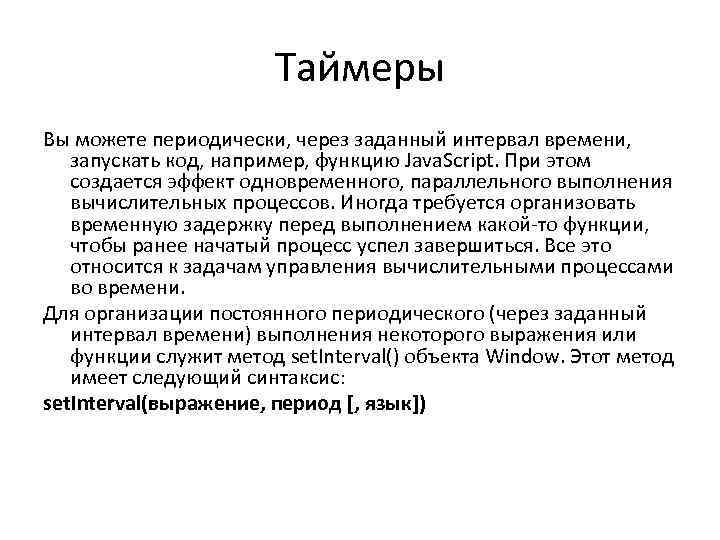 Таймеры

Вы можете периодически, через заданный интервал времени, запускать код, например, функцию JavaScript. При этом создается эффект одновременного, параллельного выполнения вычислительных процессов. Иногда требуется организовать временную задержку перед выполнением какой-то функции, чтобы ранее начатый процесс успел завершиться. Все это относится к задачам управления вычислительными процессами во времени.

Для организации постоянного периодического (через заданный интервал времени) выполнения некоторого выражения или функции служит метод setInterval() объекта Window. Этот метод имеет следующий синтаксис:

setInterval(выражение, период [, язык])